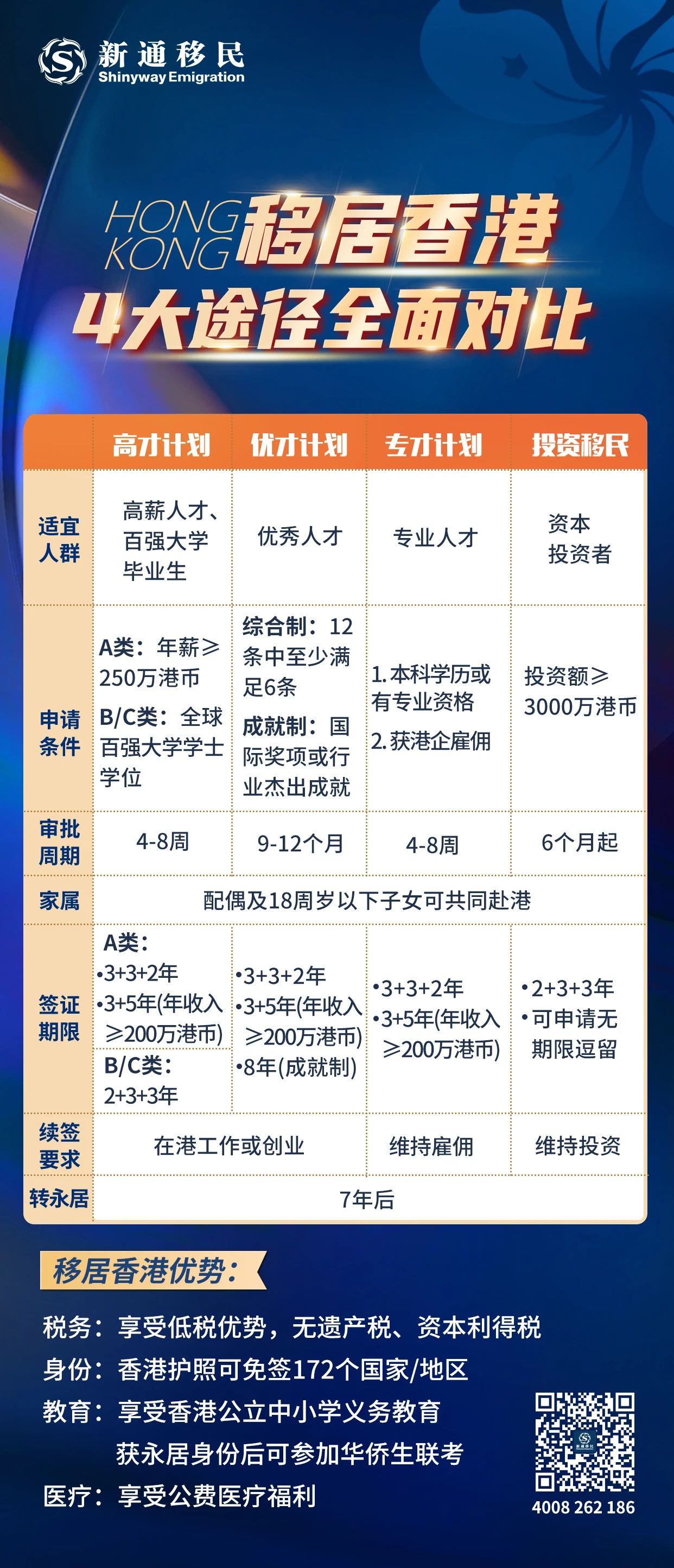 新通移民
Shinyway Emigration

HONG KONG 移居香港
4大途径全面对比

| | 高才计划 | 优才计划 | 专才计划 | 投资移民 |
|---|---|---|---|---|
| 适宜人群 | 高薪人才、百强大学毕业生 | 优秀人才 | 专业人才 | 资本投资者 |
| 申请条件 | A类：年薪≥250万港币 B/C类：全球百强大学学士学位 | 综合制：12条中至少满足6条 成就制：国际奖项或行业杰出成就 | 1.本科学历或有专业资格 2.获港企雇佣 | 投资额≥3000万港币 |
| 审批周期 | 4-8周 | 9-12个月 | 4-8周 | 6个月起 |
| 家属 | 配偶及18周岁以下子女可共同赴港 | | | |
| 签证期限 | A类： •3+3+2年 •3+5年(年收入≥200万港币) B/C类： 2+3+3年 | •3+3+2年 •3+5年(年收入≥200万港币) •8年(成就制) | •3+3+2年 •3+5年(年收入≥200万港币) | •2+3+3年 •可申请无期限逗留 |
| 续签要求 | 在港工作或创业 | | 维持雇佣 | 维持投资 |
| 转永居 | 7年后 | | | |

移居香港优势：
税务：享受低税优势，无遗产税、资本利得税
身份：香港护照可免签172个国家/地区
教育：享受香港公立中小学义务教育
获永居身份后可参加华侨生联考
医疗：享受公费医疗福利

4008 262 186